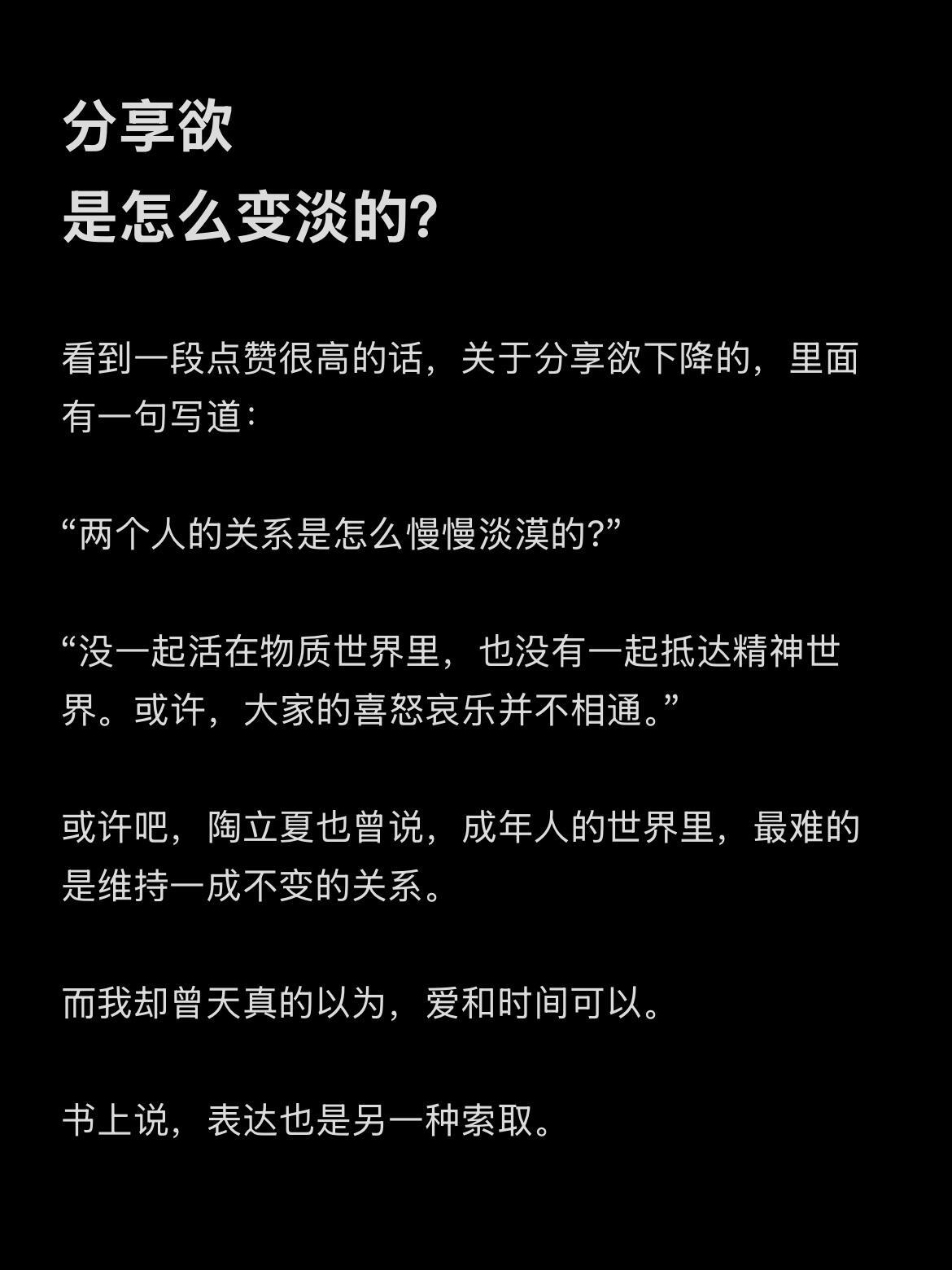 分享欲
是怎么变淡的?

看到一段点赞很高的话，关于分享欲下降的，里面有一句写道：

“两个人的关系是怎么慢慢淡漠的?”

“没一起活在物质世界里，也没有一起抵达精神世界。或许，大家的喜怒哀乐并不相通。”

或许吧，陶立夏也曾说，成年人的世界里，最难的是维持一成不变的关系。

而我却曾天真的以为，爱和时间可以。

书上说，表达也是另一种索取。